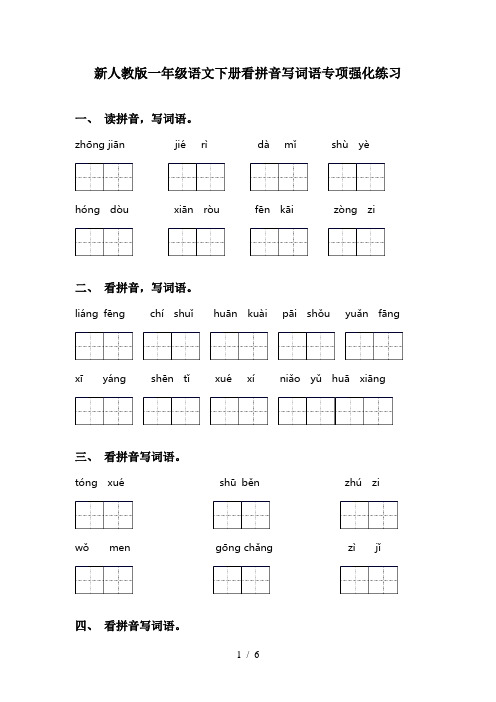 新人教版一年级语文下册看拼音写词语专项强化练习

一、 读拼音，写词语。

zhōng jiān　　jié rì　　dà mǐ　　shù yè

hóng dòu　　xiān ròu　　fēn kāi　　zòng zi

二、 看拼音，写词语。

liáng fēng　　chí shuǐ　　huān kuài　　pāi shǒu　　yuǎn fāng

xī yáng　　shēn tǐ　　xué xí　　niǎo yǔ huā xiāng

三、 看拼音写词语。

tóng xué　　shū běn　　zhú zi

wǒ men　　gōng chǎng　　zì jǐ

四、 看拼音写词语。

1 / 6